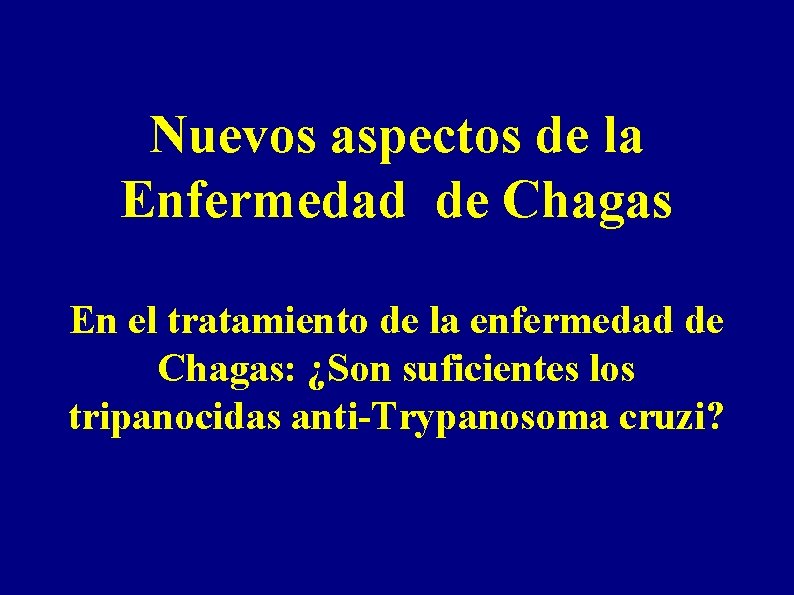 Nuevos aspectos de la Enfermedad de Chagas

En el tratamiento de la enfermedad de Chagas: ¿Son suficientes los tripanocidas anti-Trypanosoma cruzi?